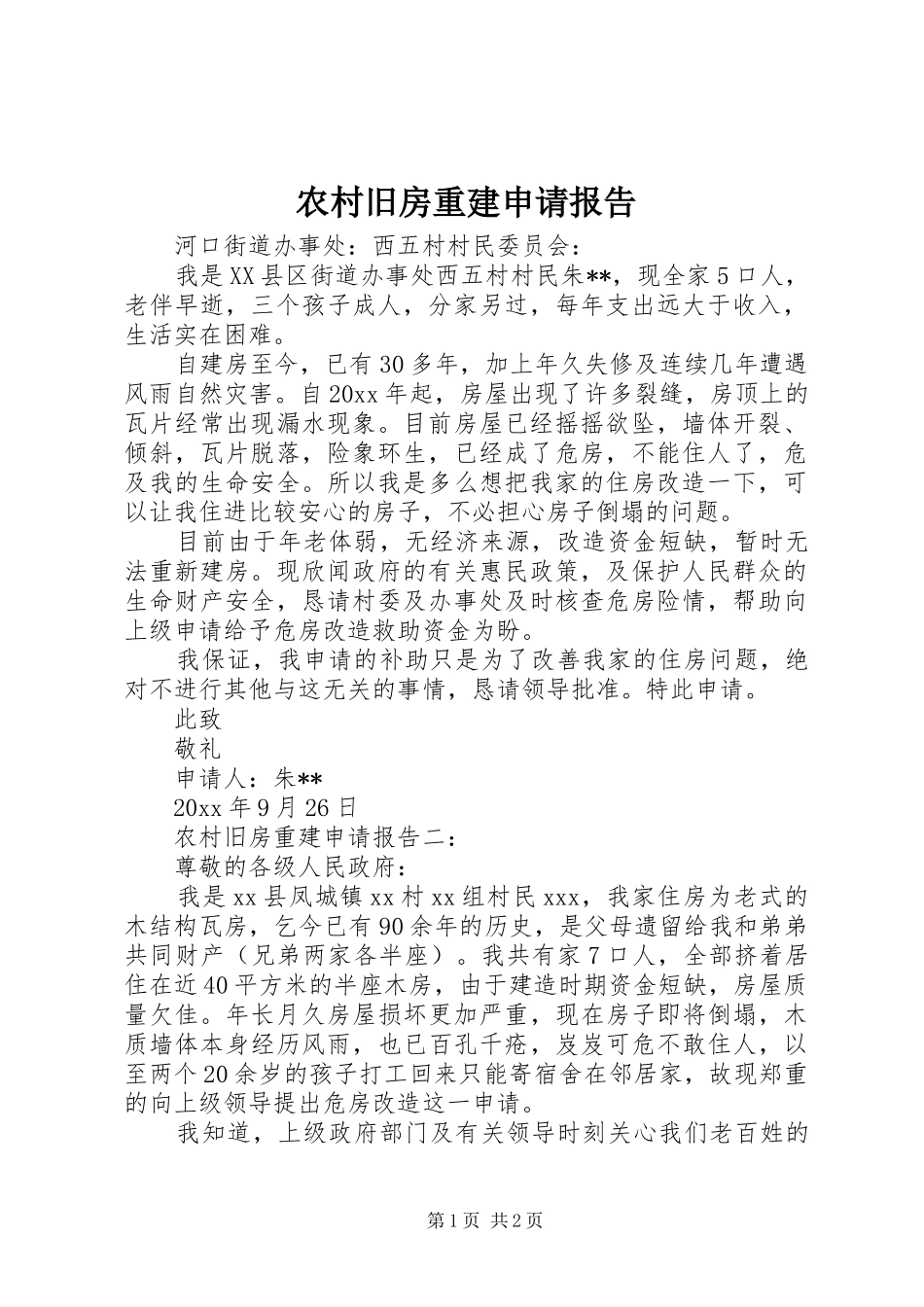 农村旧房重建申请报告

河口街道办事处：西五村村民委员会：

我是XX县区街道办事处西五村村民朱**，现全家5口人，老伴早逝，三个孩子成人，分家另过，每年支出远大于收入，生活实在困难。

自建房至今，已有30多年，加上年久失修及连续几年遭遇风雨自然灾害。自20xx年起，房屋出现了许多裂缝，房顶上的瓦片经常出现漏水现象。目前房屋已经摇摇欲坠，墙体开裂、倾斜，瓦片脱落，险象环生，已经成了危房，不能住人了，危及我的生命安全。所以我是多么想把我家的住房改造一下，可以让我住进比较安心的房子，不必担心房子倒塌的问题。

目前由于年老体弱，无经济来源，改造资金短缺，暂时无法重新建房。现欣闻政府的有关惠民政策，及保护人民群众的生命财产安全，恳请村委及办事处及时核查危房险情，帮助向上级申请给予危房改造救助资金为盼。

我保证，我申请的补助只是为了改善我家的住房问题，绝对不进行其他与这无关的事情，恳请领导批准。特此申请。

此致

敬礼

申请人：朱**

20xx年9月26日

农村旧房重建申请报告二：

尊敬的各级人民政府：

我是xx县凤城镇xx村xx组村民xxx，我家住房为老式的木结构瓦房，乞今已有90余年的历史，是父母遗留给我和弟弟共同财产（兄弟两家各半座）。我共有家7口人，全部挤着居住在近40平方米的半座木房，由于建造时期资金短缺，房屋质量欠佳。年长月久房屋损坏更加严重，现在房子即将倒塌，木质墙体本身经历风雨，也已百孔千疮，岌岌可危不敢住人，以至两个20余岁的孩子打工回来只能寄宿舍在邻居家，故现郑重的向上级领导提出危房改造这一申请。

我知道，上级政府部门及有关领导时刻关心我们老百姓的

第1页 共2页